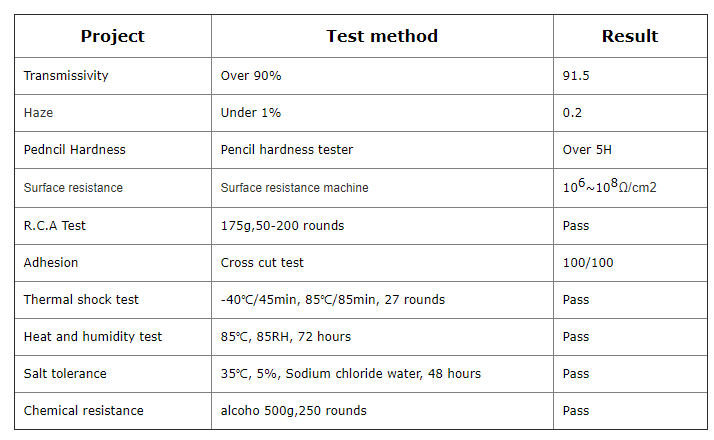 | Project | Test method | Result |
|---|---|---|
| Transmissivity | Over 90% | 91.5 |
| Haze | Under 1% | 0.2 |
| Pedncil Hardness | Pencil hardness tester | Over 5H |
| Surface resistance | Surface resistance machine | $10^6$~$10^8$Ω/cm2 |
| R.C.A Test | 175g,50-200 rounds | Pass |
| Adhesion | Cross cut test | 100/100 |
| Thermal shock test | -40℃/45min, 85℃/85min, 27 rounds | Pass |
| Heat and humidity test | 85℃, 85RH, 72 hours | Pass |
| Salt tolerance | 35℃, 5%, Sodium chloride water, 48 hours | Pass |
| Chemical resistance | alcoho 500g,250 rounds | Pass |